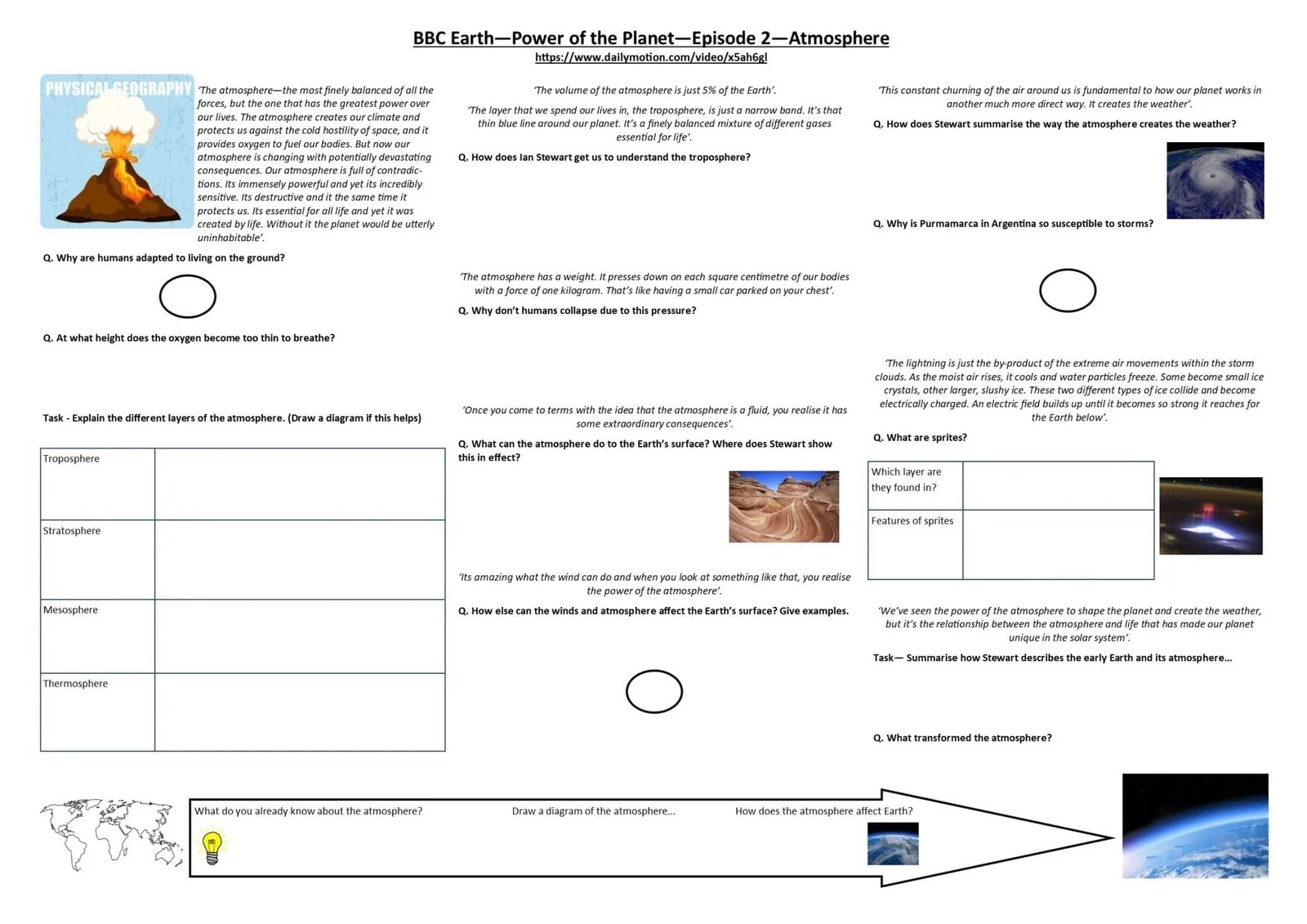 BBC Earth—Power of the Planet—Episode 2—Atmosphere
https://www.dailymotion.com/video/x5ah6gl

PHYSICAL GEOGRAPHY

'The atmosphere—the most finely balanced of all the forces, but the one that has the greatest power over our lives. The atmosphere creates our climate and protects us against the cold hostility of space, and it provides oxygen to fuel our bodies. But now our atmosphere is changing with potentially devastating consequences. Our atmosphere is full of contradictions. Its immensely powerful and yet its incredibly sensitive. Its destructive and it the same time it protects us. Its essential for all life and yet it was created by life. Without it the planet would be utterly uninhabitable'.

Q. Why are humans adapted to living on the ground?

Q. At what height does the oxygen become too thin to breathe?

Task - Explain the different layers of the atmosphere. (Draw a diagram if this helps)

| Troposphere | |
|---|---|
| Stratosphere | |
| Mesosphere | |
| Thermosphere | |

'The volume of the atmosphere is just 5% of the Earth'.

'The layer that we spend our lives in, the troposphere, is just a narrow band. It's that thin blue line around our planet. It's a finely balanced mixture of different gases essential for life'.

Q. How does Ian Stewart get us to understand the troposphere?

'The atmosphere has a weight. It presses down on each square centimetre of our bodies with a force of one kilogram. That's like having a small car parked on your chest'.

Q. Why don't humans collapse due to this pressure?

'Once you come to terms with the idea that the atmosphere is a fluid, you realise it has some extraordinary consequences'.

Q. What can the atmosphere do to the Earth's surface? Where does Stewart show this in effect?

'Its amazing what the wind can do and when you look at something like that, you realise the power of the atmosphere'.

Q. How else can the winds and atmosphere affect the Earth's surface? Give examples.

'This constant churning of the air around us is fundamental to how our planet works in another much more direct way. It creates the weather'.

Q. How does Stewart summarise the way the atmosphere creates the weather?

Q. Why is Purmamarca in Argentina so susceptible to storms?

'The lightning is just the by-product of the extreme air movements within the storm clouds. As the moist air rises, it cools and water particles freeze. Some become small ice crystals, other larger, slushy ice. These two different types of ice collide and become electrically charged. An electric field builds up until it becomes so strong it reaches for the Earth below'.

Q. What are sprites?

| Which layer are they found in? | |
|---|---|
| Features of sprites | |

'We've seen the power of the atmosphere to shape the planet and create the weather, but it's the relationship between the atmosphere and life that has made our planet unique in the solar system'.

Task— Summarise how Stewart describes the early Earth and its atmosphere...

Q. What transformed the atmosphere?

What do you already know about the atmosphere?

Draw a diagram of the atmosphere...

How does the atmosphere affect Earth?